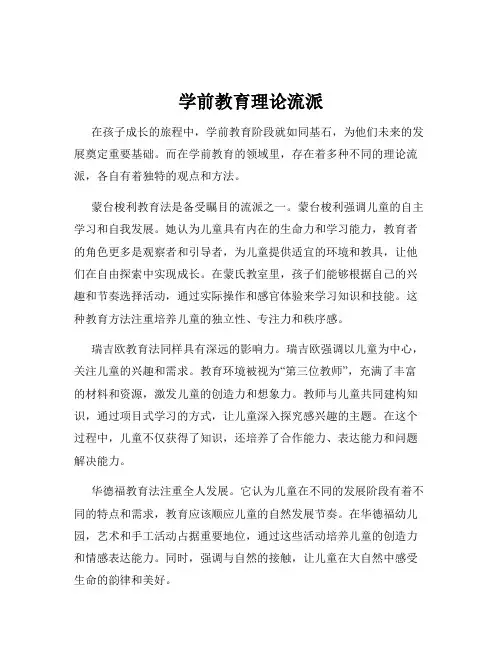 学前教育理论流派

在孩子成长的旅程中，学前教育阶段就如同基石，为他们未来的发展奠定重要基础。而在学前教育的领域里，存在着多种不同的理论流派，各自有着独特的观点和方法。

蒙台梭利教育法是备受瞩目的流派之一。蒙台梭利强调儿童的自主学习和自我发展。她认为儿童具有内在的生命力和学习能力，教育者的角色更多是观察者和引导者，为儿童提供适宜的环境和教具，让他们在自由探索中实现成长。在蒙氏教室里，孩子们能够根据自己的兴趣和节奏选择活动，通过实际操作和感官体验来学习知识和技能。这种教育方法注重培养儿童的独立性、专注力和秩序感。

瑞吉欧教育法同样具有深远的影响力。瑞吉欧强调以儿童为中心，关注儿童的兴趣和需求。教育环境被视为“第三位教师”，充满了丰富的材料和资源，激发儿童的创造力和想象力。教师与儿童共同建构知识，通过项目式学习的方式，让儿童深入探究感兴趣的主题。在这个过程中，儿童不仅获得了知识，还培养了合作能力、表达能力和问题解决能力。

华德福教育法注重全人发展。它认为儿童在不同的发展阶段有着不同的特点和需求，教育应该顺应儿童的自然发展节奏。在华德福幼儿园，艺术和手工活动占据重要地位，通过这些活动培养儿童的创造力和情感表达能力。同时，强调与自然的接触，让儿童在大自然中感受生命的韵律和美好。